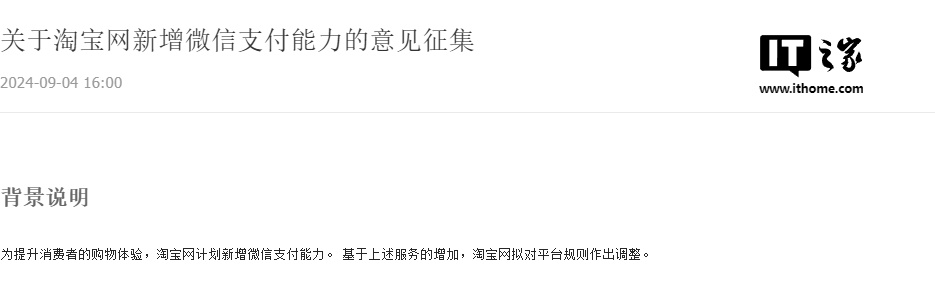 关于淘宝网新增微信支付能力的意见征集

2024-09-04 16:00

IT之家
www.ithome.com

背景说明

为提升消费者的购物体验，淘宝网计划新增微信支付能力。 基于上述服务的增加，淘宝网拟对平台规则作出调整。